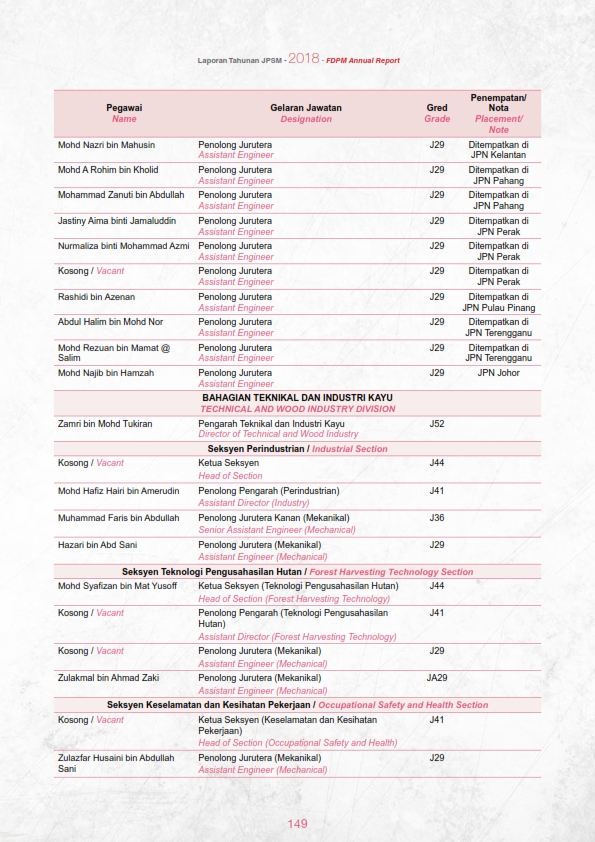 Laporan Tahunan JPSM - 2018 - FDPM Annual Report

| Pegawai Name | Gelaran Jawatan Designation | Gred Grade | Penempatan/ Nota Placement/ Note |
|---|---|---|---|
| Mohd Nazri bin Mahusin | Penolong Jurutera Assistant Engineer | J29 | Ditempatkan di JPN Kelantan |
| Mohd A Rohim bin Kholid | Penolong Jurutera Assistant Engineer | J29 | Ditempatkan di JPN Pahang |
| Mohammad Zanuti bin Abdullah | Penolong Jurutera Assistant Engineer | J29 | Ditempatkan di JPN Pahang |
| Jastiny Aima binti Jamaluddin | Penolong Jurutera Assistant Engineer | J29 | Ditempatkan di JPN Perak |
| Nurmaliza binti Mohammad Azmi | Penolong Jurutera Assistant Engineer | J29 | Ditempatkan di JPN Perak |
| Kosong / Vacant | Penolong Jurutera Assistant Engineer | J29 | Ditempatkan di JPN Perak |
| Rashidi bin Azenan | Penolong Jurutera Assistant Engineer | J29 | Ditempatkan di JPN Pulau Pinang |
| Abdul Halim bin Mohd Nor | Penolong Jurutera Assistant Engineer | J29 | Ditempatkan di JPN Terengganu |
| Mohd Rezuan bin Mamat @ Salim | Penolong Jurutera Assistant Engineer | J29 | Ditempatkan di JPN Terengganu |
| Mohd Najib bin Hamzah | Penolong Jurutera Assistant Engineer | J29 | JPN Johor |
| BAHAGIAN TEKNIKAL DAN INDUSTRI KAYU TECHNICAL AND WOOD INDUSTRY DIVISION | | | |
| Zamri bin Mohd Tukiran | Pengarah Teknikal dan Industri Kayu Director of Technical and Wood Industry | J52 | |
| Seksyen Perindustrian / Industrial Section | | | |
| Kosong / Vacant | Ketua Seksyen Head of Section | J44 | |
| Mohd Hafiz Hairi bin Amerudin | Penolong Pengarah (Perindustrian) Assistant Director (Industry) | J41 | |
| Muhammad Faris bin Abdullah | Penolong Jurutera Kanan (Mekanikal) Senior Assistant Engineer (Mechanical) | J36 | |
| Hazari bin Abd Sani | Penolong Jurutera (Mekanikal) Assistant Engineer (Mechanical) | J29 | |
| Seksyen Teknologi Pengusahasilan Hutan / Forest Harvesting Technology Section | | | |
| Mohd Syafizan bin Mat Yusoff | Ketua Seksyen (Teknologi Pengusahasilan Hutan) Head of Section (Forest Harvesting Technology) | J44 | |
| Kosong / Vacant | Penolong Pengarah (Teknologi Pengusahasilan Hutan) Assistant Director (Forest Harvesting Technology) | J41 | |
| Kosong / Vacant | Penolong Jurutera (Mekanikal) Assistant Engineer (Mechanical) | J29 | |
| Zulakmal bin Ahmad Zaki | Penolong Jurutera (Mekanikal) Assistant Engineer (Mechanical) | JA29 | |
| Seksyen Keselamatan dan Kesihatan Pekerjaan / Occupational Safety and Health Section | | | |
| Kosong / Vacant | Ketua Seksyen (Keselamatan dan Kesihatan Pekerjaan) Head of Section (Occupational Safety and Health) | J41 | |
| Zulazfar Husaini bin Abdullah Sani | Penolong Jurutera (Mekanikal) Assistant Engineer (Mechanical) | J29 | |

149